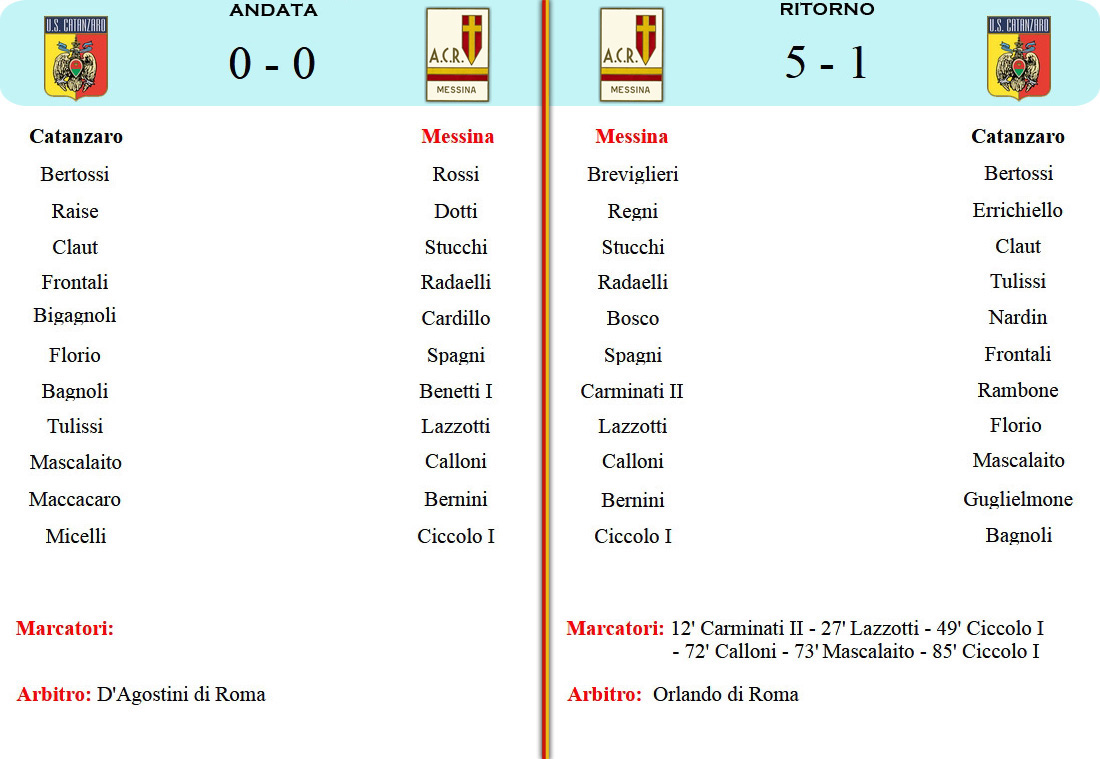 U.S. CATANZARO

ANDATA

0 - 0

A.C.R. MESSINA

| Catanzaro | Messina |
|---|---|
| Bertossi | Rossi |
| Raise | Dotti |
| Claut | Stucchi |
| Frontali | Radaelli |
| Bigagnoli | Cardillo |
| Florio | Spagni |
| Bagnoli | Benetti I |
| Tulissi | Lazzotti |
| Mascalaito | Calloni |
| Maccacaro | Bernini |
| Micelli | Ciccolo I |

Marcatori:

Arbitro: D'Agostini di Roma

A.C.R. MESSINA

RITORNO

5 - 1

U.S. CATANZARO

| Messina | Catanzaro |
|---|---|
| Breviglieri | Bertossi |
| Regni | Errichiello |
| Stucchi | Claut |
| Radaelli | Tulissi |
| Bosco | Nardin |
| Spagni | Frontali |
| Carminati II | Rambone |
| Lazzotti | Florio |
| Calloni | Mascalaito |
| Bernini | Guglielmone |
| Ciccolo I | Bagnoli |

Marcatori: 12' Carminati II - 27' Lazzotti - 49' Ciccolo I - 72' Calloni - 73' Mascalaito - 85' Ciccolo I

Arbitro: Orlando di Roma